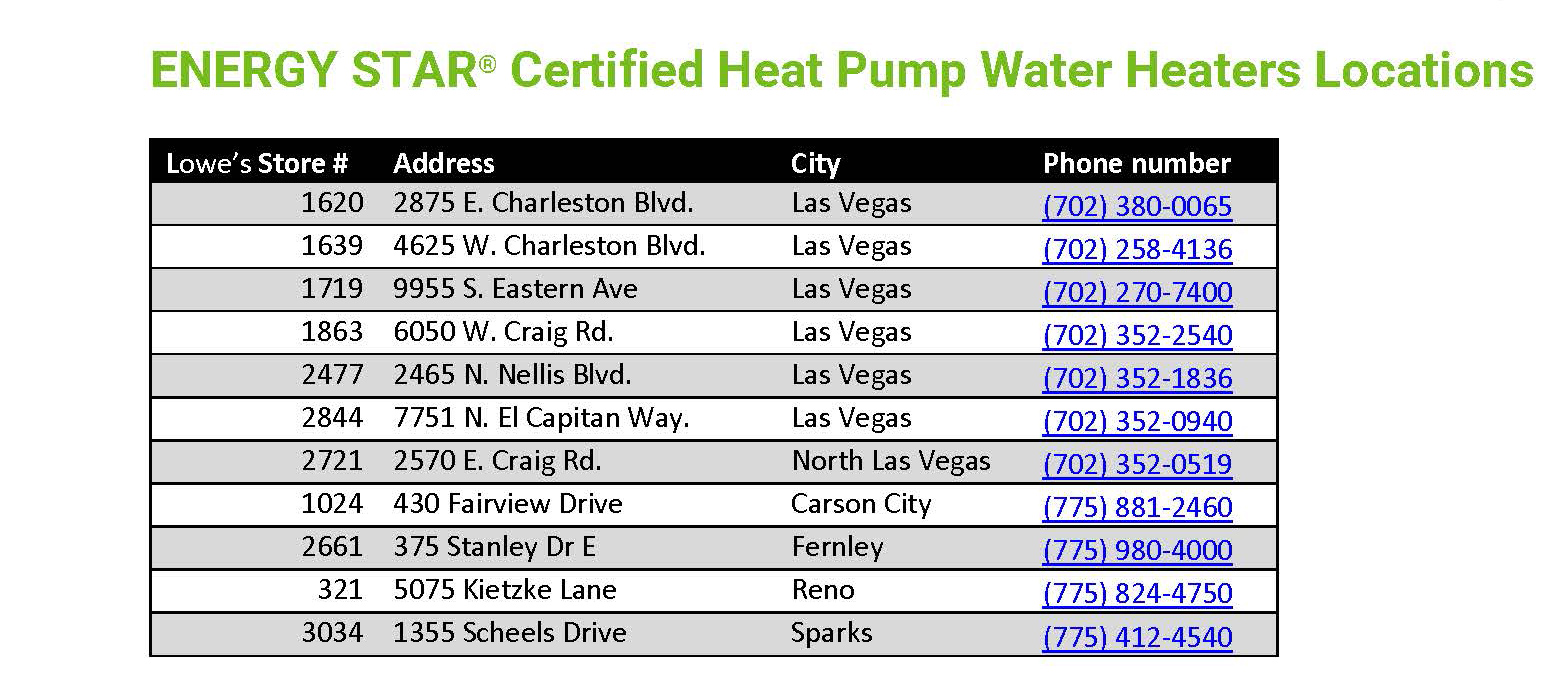 ENERGY STAR® Certified Heat Pump Water Heaters Locations

| Lowe's Store # | Address | City | Phone number |
|---|---|---|---|
| 1620 | 2875 E. Charleston Blvd. | Las Vegas | (702) 380-0065 |
| 1639 | 4625 W. Charleston Blvd. | Las Vegas | (702) 258-4136 |
| 1719 | 9955 S. Eastern Ave | Las Vegas | (702) 270-7400 |
| 1863 | 6050 W. Craig Rd. | Las Vegas | (702) 352-2540 |
| 2477 | 2465 N. Nellis Blvd. | Las Vegas | (702) 352-1836 |
| 2844 | 7751 N. El Capitan Way. | Las Vegas | (702) 352-0940 |
| 2721 | 2570 E. Craig Rd. | North Las Vegas | (702) 352-0519 |
| 1024 | 430 Fairview Drive | Carson City | (775) 881-2460 |
| 2661 | 375 Stanley Dr E | Fernley | (775) 980-4000 |
| 321 | 5075 Kietzke Lane | Reno | (775) 824-4750 |
| 3034 | 1355 Scheels Drive | Sparks | (775) 412-4540 |